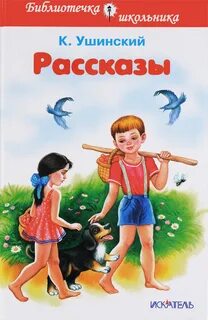 Библиотечка школьника

К. Ушинский

Рассказы

ИСКАТЕЛЬ